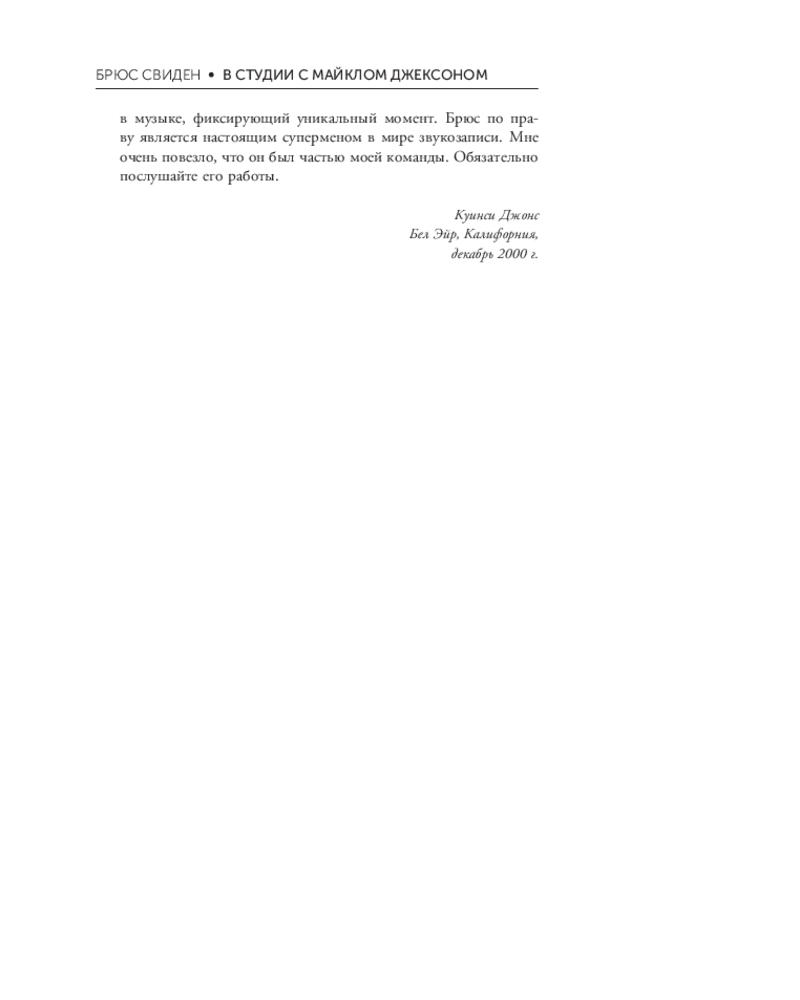 БРЮС СВИДЕН • В СТУДИИ С МАЙКЛОМ ДЖЕКСОНОМ

в музыке, фиксирующий уникальный момент. Брюс по праву является настоящим суперменом в мире звукозаписи. Мне очень повезло, что он был частью моей команды. Обязательно послушайте его работы.

Куинси Джонс
Бел Эйр, Калифорния,
декабрь 2000 г.